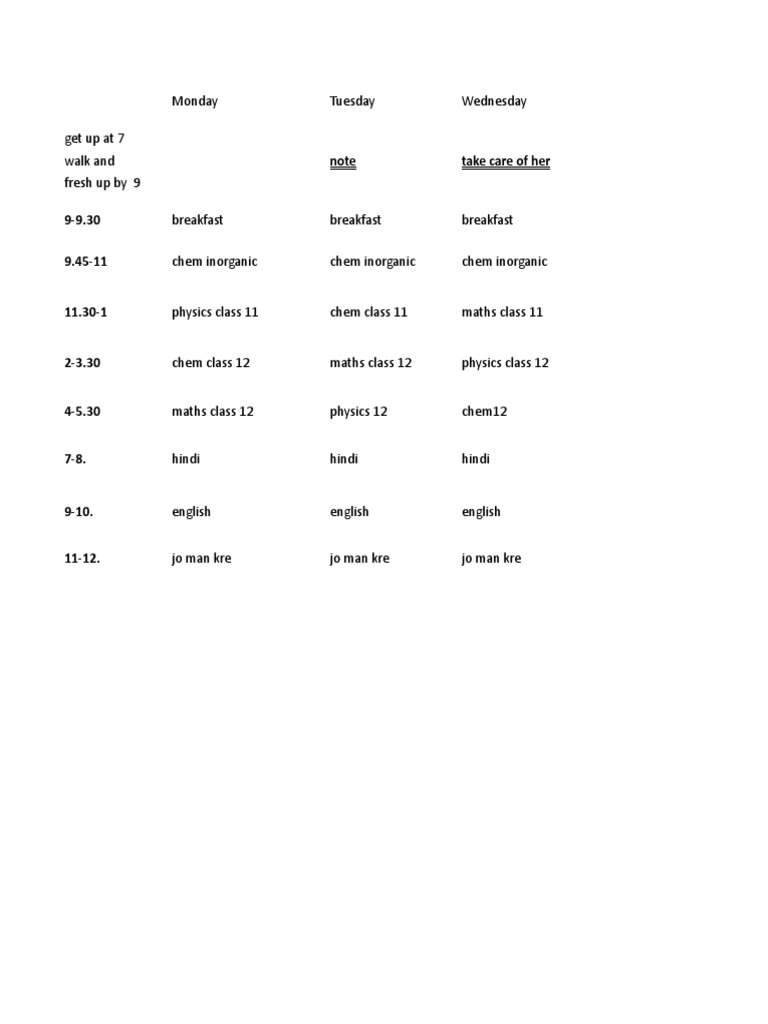 | | Monday | Tuesday | Wednesday |
|---|---|---|---|
| get up at 7 walk and fresh up by 9 | | note | take care of her |
| 9-9.30 | breakfast | breakfast | breakfast |
| 9.45-11 | chem inorganic | chem inorganic | chem inorganic |
| 11.30-1 | physics class 11 | chem class 11 | maths class 11 |
| 2-3.30 | chem class 12 | maths class 12 | physics class 12 |
| 4-5.30 | maths class 12 | physics 12 | chem12 |
| 7-8. | hindi | hindi | hindi |
| 9-10. | english | english | english |
| 11-12. | jo man kre | jo man kre | jo man kre |